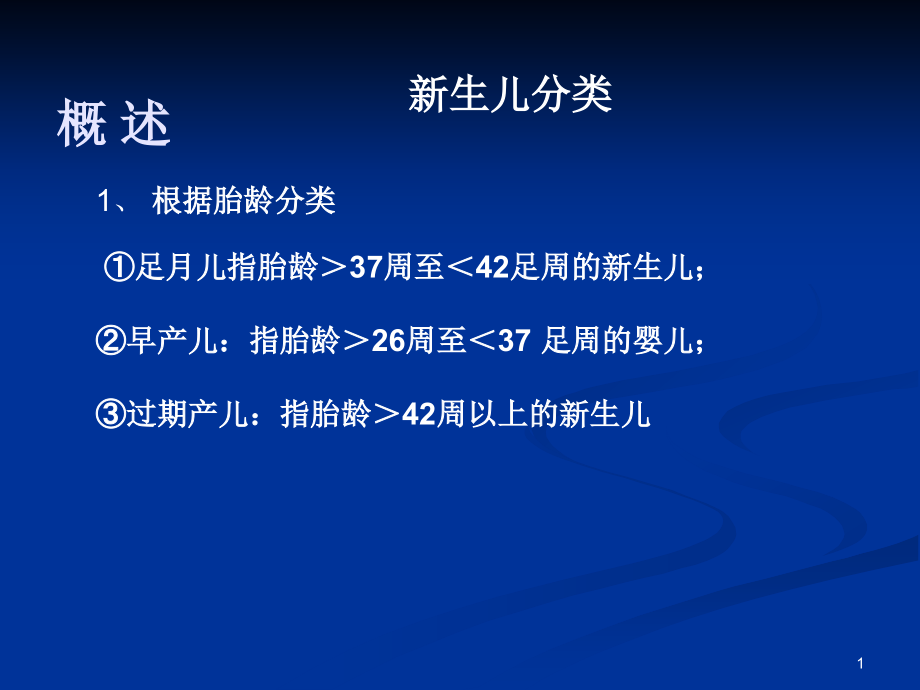 概 述

新生儿分类

1、 根据胎龄分类

①足月儿指胎龄＞37周至＜42足周的新生儿；

②早产儿：指胎龄＞26周至＜37 足周的婴儿；

③过期产儿：指胎龄＞42周以上的新生儿

1